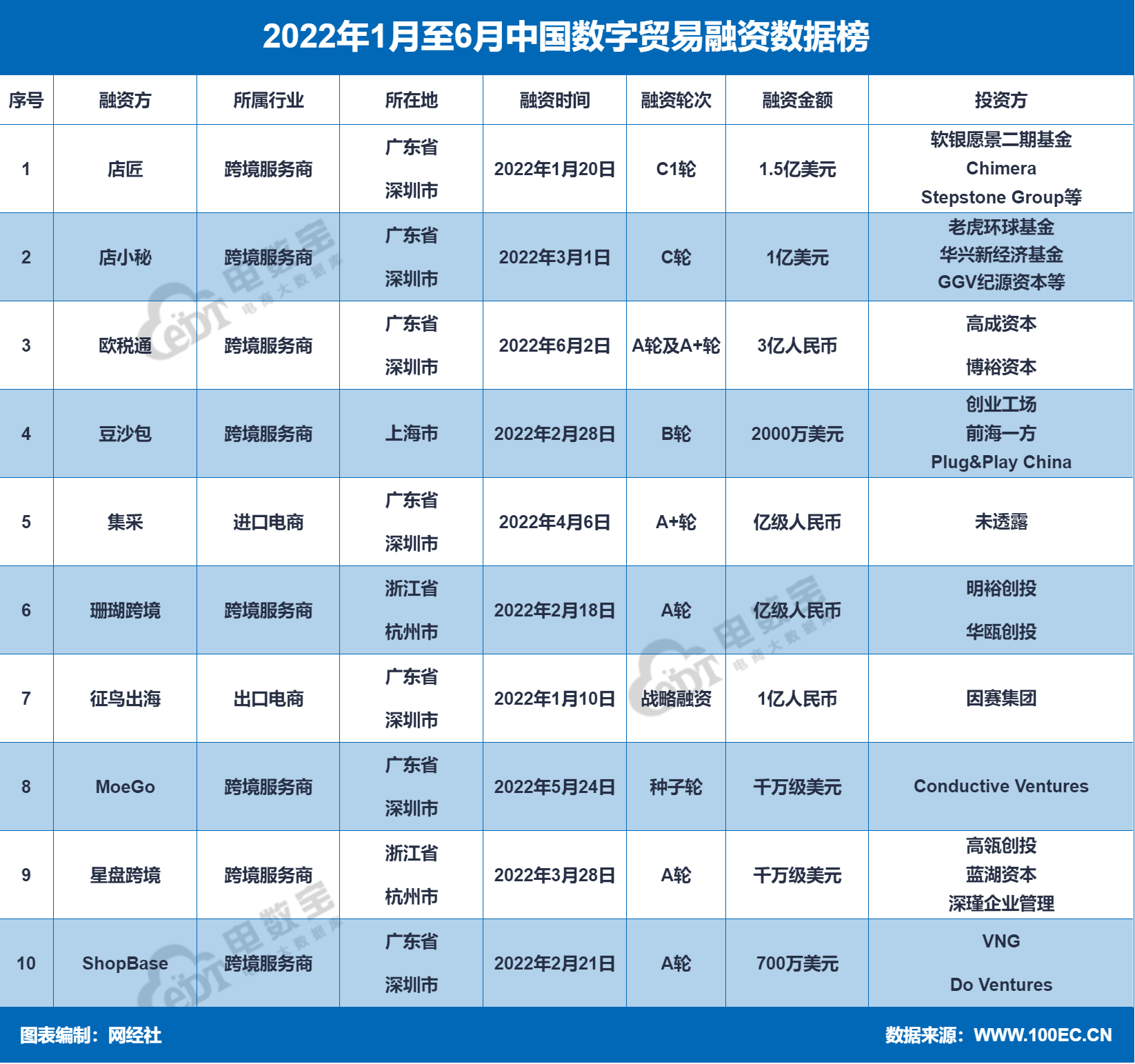 2022年1月至6月中国数字贸易融资数据榜

| 序号 | 融资方 | 所属行业 | 所在地 | 融资时间 | 融资轮次 | 融资金额 | 投资方 |
|---|---|---|---|---|---|---|---|
| 1 | 店匠 | 跨境服务商 | 广东省 深圳市 | 2022年1月20日 | C1轮 | 1.5亿美元 | 软银愿景二期基金 Chimera Stepstone Group等 |
| 2 | 店小秘 | 跨境服务商 | 广东省 深圳市 | 2022年3月1日 | C轮 | 1亿美元 | 老虎环球基金 华兴新经济基金 GGV纪源资本等 |
| 3 | 欧税通 | 跨境服务商 | 广东省 深圳市 | 2022年6月2日 | A轮及A+轮 | 3亿人民币 | 高成资本 博裕资本 |
| 4 | 豆沙包 | 跨境服务商 | 上海市 | 2022年2月28日 | B轮 | 2000万美元 | 创业工场 前海一方 Plug&Play China |
| 5 | 集采 | 进口电商 | 广东省 深圳市 | 2022年4月6日 | A+轮 | 亿级人民币 | 未透露 |
| 6 | 珊瑚跨境 | 跨境服务商 | 浙江省 杭州市 | 2022年2月18日 | A轮 | 亿级人民币 | 明裕创投 华瓯创投 |
| 7 | 征鸟出海 | 出口电商 | 广东省 深圳市 | 2022年1月10日 | 战略融资 | 1亿人民币 | 因赛集团 |
| 8 | MoeGo | 跨境服务商 | 广东省 深圳市 | 2022年5月24日 | 种子轮 | 千万级美元 | Conductive Ventures |
| 9 | 星盘跨境 | 跨境服务商 | 浙江省 杭州市 | 2022年3月28日 | A轮 | 千万级美元 | 高瓴创投 蓝湖资本 深瑾企业管理 |
| 10 | ShopBase | 跨境服务商 | 广东省 深圳市 | 2022年2月21日 | A轮 | 700万美元 | VNG Do Ventures |

图表编制：网经社
数据来源：WWW.100EC.CN